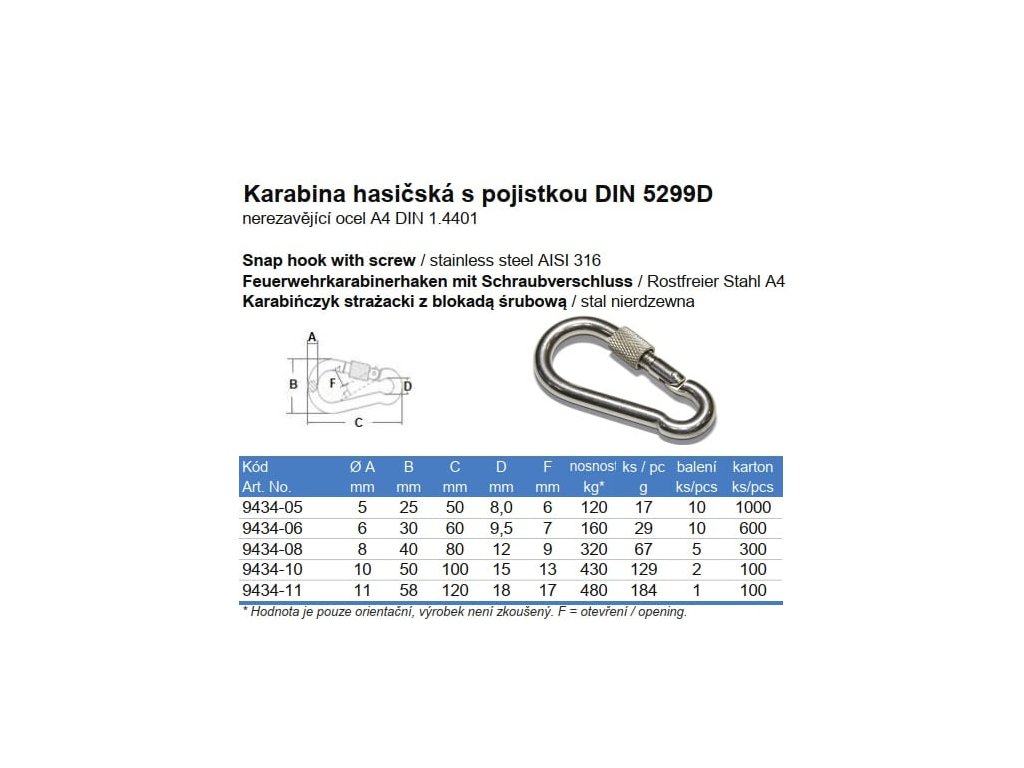 Karabina hasičská s pojistkou DIN 5299D
nerezavějící ocel A4 DIN 1.4401

Snap hook with screw / stainless steel AISI 316
Feuerwehrkarabinerhaken mit Schraubverschluss / Rostfreier Stahl A4
Karabińczyk strażacki z blokadą śrubową / stal nierdzewna

A
B
F
D
C

| Kód Art. No. | Ø A mm | B mm | C mm | D mm | F mm | nosnost kg* | ks / pc g | balení ks/pcs | karton ks/pcs |
|---|---|---|---|---|---|---|---|---|---|
| 9434-05 | 5 | 25 | 50 | 8,0 | 6 | 120 | 17 | 10 | 1000 |
| 9434-06 | 6 | 30 | 60 | 9,5 | 7 | 160 | 29 | 10 | 600 |
| 9434-08 | 8 | 40 | 80 | 12 | 9 | 320 | 67 | 5 | 300 |
| 9434-10 | 10 | 50 | 100 | 15 | 13 | 430 | 129 | 2 | 100 |
| 9434-11 | 11 | 58 | 120 | 18 | 17 | 480 | 184 | 1 | 100 |

* Hodnota je pouze orientační, výrobek není zkoušený. F = otevření / opening.